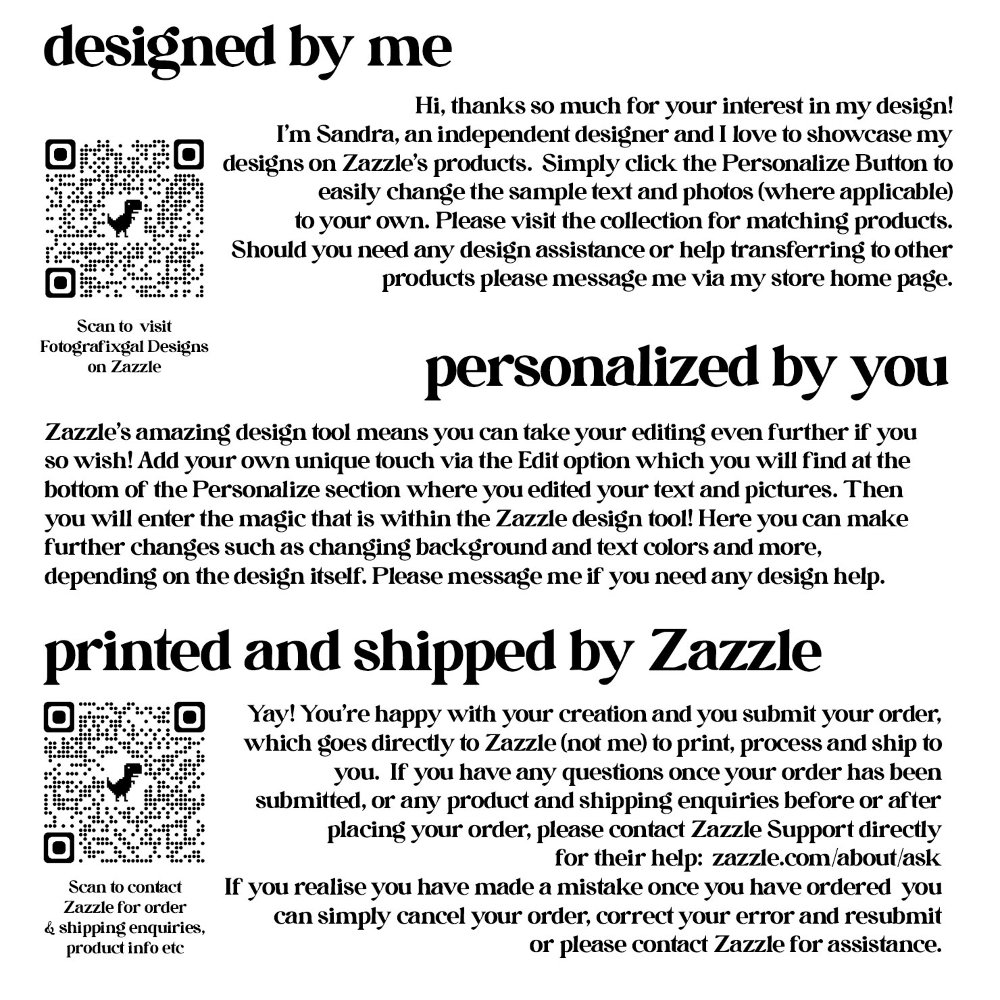 designed by me

Hi, thanks so much for your interest in my design! I'm Sandra, an independent designer and I love to showcase my designs on Zazzle's products. Simply click the Personalize Button to easily change the sample text and photos (where applicable) to your own. Please visit the collection for matching products. Should you need any design assistance or help transferring to other products please message me via my store home page.

Scan to visit Fotografixgal Designs on Zazzle

personalized by you

Zazzle's amazing design tool means you can take your editing even further if you so wish! Add your own unique touch via the Edit option which you will find at the bottom of the Personalize section where you edited your text and pictures. Then you will enter the magic that is within the Zazzle design tool! Here you can make further changes such as changing background and text colors and more, depending on the design itself. Please message me if you need any design help.

printed and shipped by Zazzle

Yay! You're happy with your creation and you submit your order, which goes directly to Zazzle (not me) to print, process and ship to you. If you have any questions once your order has been submitted, or any product and shipping enquiries before or after placing your order, please contact Zazzle Support directly for their help: zazzle.com/about/ask
If you realise you have made a mistake once you have ordered you can simply cancel your order, correct your error and resubmit or please contact Zazzle for assistance.

Scan to contact Zazzle for order & shipping enquiries, product info etc